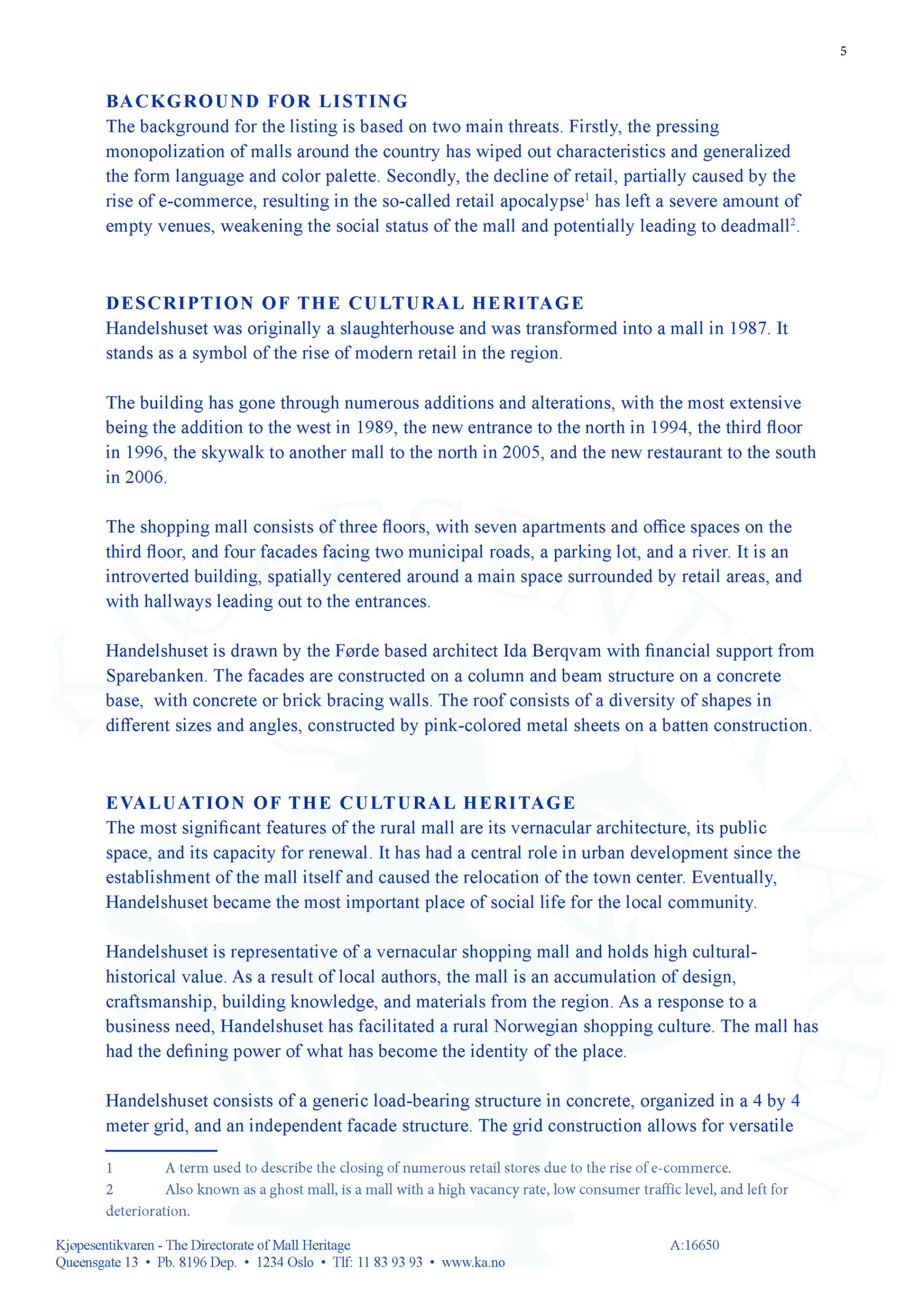 5

BACKGROUND FOR LISTING
The background for the listing is based on two main threats. Firstly, the pressing monopolization of malls around the country has wiped out characteristics and generalized the form language and color palette. Secondly, the decline of retail, partially caused by the rise of e-commerce, resulting in the so-called retail apocalypse$^1$ has left a severe amount of empty venues, weakening the social status of the mall and potentially leading to deadmall$^2$.

DESCRIPTION OF THE CULTURAL HERITAGE
Handelshuset was originally a slaughterhouse and was transformed into a mall in 1987. It stands as a symbol of the rise of modern retail in the region.

The building has gone through numerous additions and alterations, with the most extensive being the addition to the west in 1989, the new entrance to the north in 1994, the third floor in 1996, the skywalk to another mall to the north in 2005, and the new restaurant to the south in 2006.

The shopping mall consists of three floors, with seven apartments and office spaces on the third floor, and four facades facing two municipal roads, a parking lot, and a river. It is an introverted building, spatially centered around a main space surrounded by retail areas, and with hallways leading out to the entrances.

Handelshuset is drawn by the Førde based architect Ida Berqvam with financial support from Sparebanken. The facades are constructed on a column and beam structure on a concrete base, with concrete or brick bracing walls. The roof consists of a diversity of shapes in different sizes and angles, constructed by pink-colored metal sheets on a batten construction.

EVALUATION OF THE CULTURAL HERITAGE
The most significant features of the rural mall are its vernacular architecture, its public space, and its capacity for renewal. It has had a central role in urban development since the establishment of the mall itself and caused the relocation of the town center. Eventually, Handelshuset became the most important place of social life for the local community.

Handelshuset is representative of a vernacular shopping mall and holds high cultural-historical value. As a result of local authors, the mall is an accumulation of design, craftsmanship, building knowledge, and materials from the region. As a response to a business need, Handelshuset has facilitated a rural Norwegian shopping culture. The mall has had the defining power of what has become the identity of the place.

Handelshuset consists of a generic load-bearing structure in concrete, organized in a 4 by 4 meter grid, and an independent facade structure. The grid construction allows for versatile

1 A term used to describe the closing of numerous retail stores due to the rise of e-commerce.
2 Also known as a ghost mall, is a mall with a high vacancy rate, low consumer traffic level, and left for deterioration.

Kjøpesentikvaren - The Directorate of Mall Heritage
Queensgate 13 • Pb. 8196 Dep. • 1234 Oslo • Tlf: 11 83 93 93 • www.ka.no
A:16650